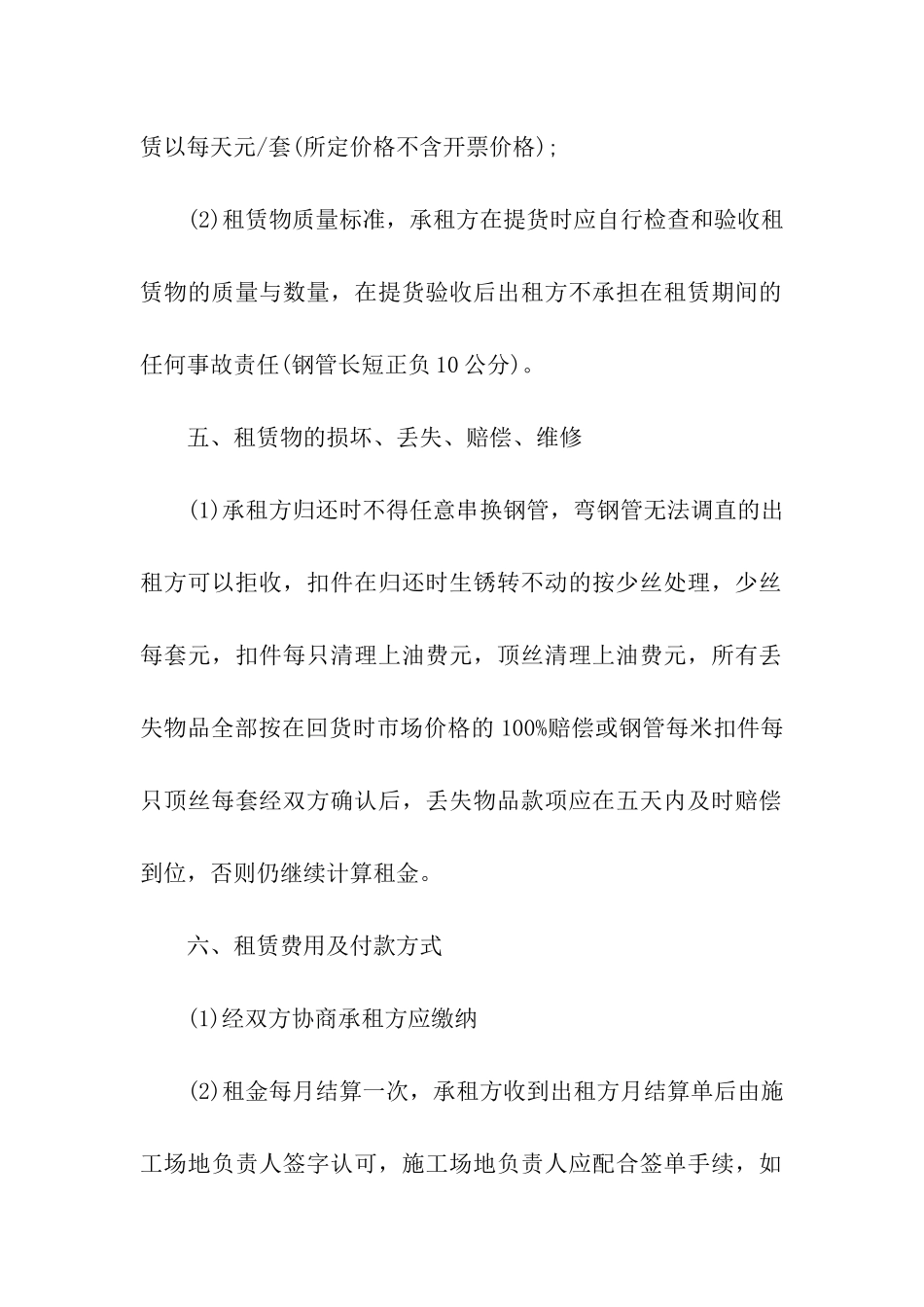 赁以每天元/套(所定价格不含开票价格)；

(2)租赁物质量标准，承租方在提货时应自行检查和验收租赁物的质量与数量，在提货验收后出租方不承担在租赁期间的任何事故责任(钢管长短正负10公分)。

五、租赁物的损坏、丢失、赔偿、维修

(1)承租方归还时不得任意串换钢管，弯钢管无法调直的出租方可以拒收，扣件在归还时生锈转不动的按少丝处理，少丝每套元，扣件每只清理上油费元，顶丝清理上油费元，所有丢失物品全部按在回货时市场价格的100%赔偿或钢管每米扣件每只顶丝每套经双方确认后，丢失物品款项应在五天内及时赔偿到位，否则仍继续计算租金。

六、租赁费用及付款方式

(1)经双方协商承租方应缴纳

(2)租金每月结算一次，承租方收到出租方月结算单后由施工场地负责人签字认可，施工场地负责人应配合签单手续，如